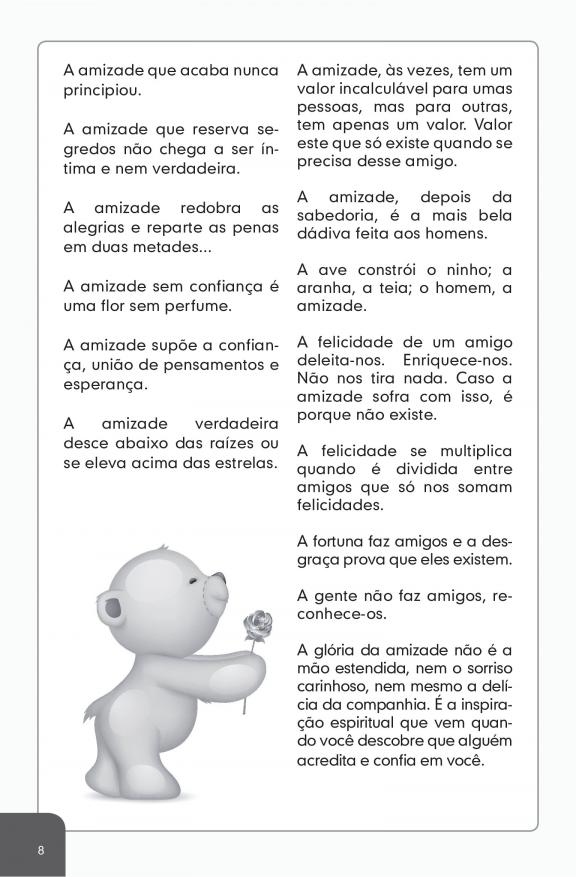 A amizade que acaba nunca principiou.

A amizade que reserva segredos não chega a ser íntima e nem verdadeira.

A amizade redobra as alegrias e reparte as penas em duas metades...

A amizade sem confiança é uma flor sem perfume.

A amizade supõe a confiança, união de pensamentos e esperança.

A amizade verdadeira desce abaixo das raízes ou se eleva acima das estrelas.

A amizade, às vezes, tem um valor incalculável para umas pessoas, mas para outras, tem apenas um valor. Valor este que só existe quando se precisa desse amigo.

A amizade, depois da sabedoria, é a mais bela dádiva feita aos homens.

A ave constrói o ninho; a aranha, a teia; o homem, a amizade.

A felicidade de um amigo deleita-nos. Enriquece-nos. Não nos tira nada. Caso a amizade sofra com isso, é porque não existe.

A felicidade se multiplica quando é dividida entre amigos que só nos somam felicidades.

A fortuna faz amigos e a desgraça prova que eles existem.

A gente não faz amigos, reconhece-os.

A glória da amizade não é a mão estendida, nem o sorriso carinhoso, nem mesmo a delícia da companhia. É a inspiração espiritual que vem quando você descobre que alguém acredita e confia em você.

8